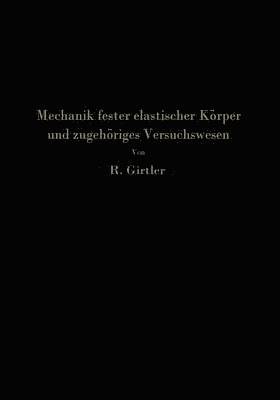 Mechanik fester elastischer Körper und zugehöriges Versuchswesen

Von

R. Girtler